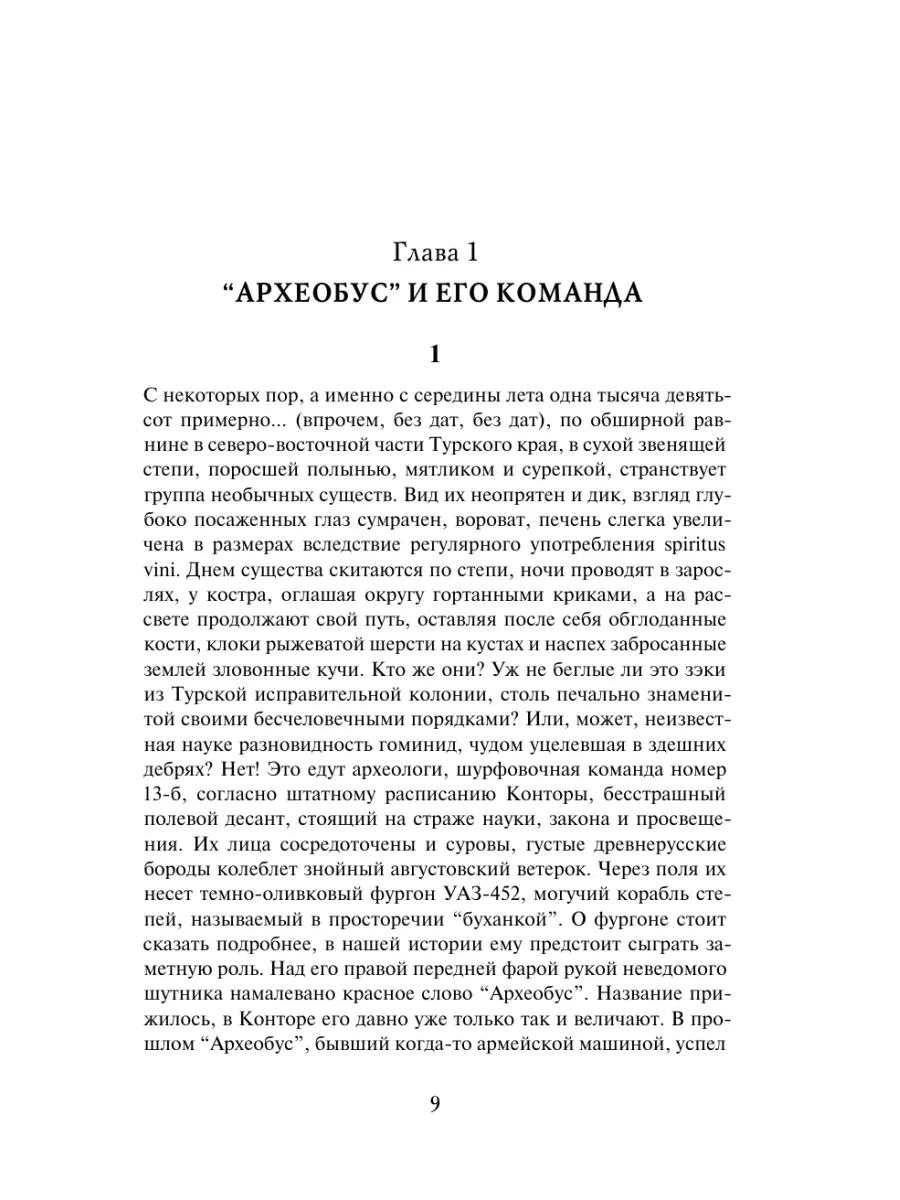 Глава 1
“АРХЕОБУС” И ЕГО КОМАНДА

1

С некоторых пор, а именно с середины лета одна тысяча девятьсот примерно... (впрочем, без дат, без дат), по обширной равнине в северо-восточной части Турского края, в сухой звенящей степи, поросшей полынью, мятликом и сурепкой, странствует группа необычных существ. Вид их неопрятен и дик, взгляд глубоко посаженных глаз сумрачен, вороват, печень слегка увеличена в размерах вследствие регулярного употребления spiritus vini. Днем существа скитаются по степи, ночи проводят в зарослях, у костра, оглашая округу гортанными криками, а на рассвете продолжают свой путь, оставляя после себя обглоданные кости, клоки рыжеватой шерсти на кустах и наспех забросанные землей зловонные кучи. Кто же они? Уж не беглые ли это зэки из Турской исправительной колонии, столь печально знаменитой своими бесчеловечными порядками? Или, может, неизвестная науке разновидность гоминид, чудом уцелевшая в здешних дебрях? Нет! Это едут археологи, шурфовочная команда номер 13-б, согласно штатному расписанию Конторы, бесстрашный полевой десант, стоящий на страже науки, закона и просвещения. Их лица сосредоточены и суровы, густые древнерусские бороды колеблет знойный августовский ветерок. Через поля их несет темно-оливковый фургон УАЗ-452, могучий корабль степей, называемый в просторечии “буханкой”. О фургоне стоит сказать подробнее, в нашей истории ему предстоит сыграть заметную роль. Над его правой передней фарой рукой неведомого шутника намалевано красное слово “Археобус”. Название прижилось, в Конторе его давно уже только так и величают. В прошлом “Археобус”, бывший когда-то армейской машиной, успел

9